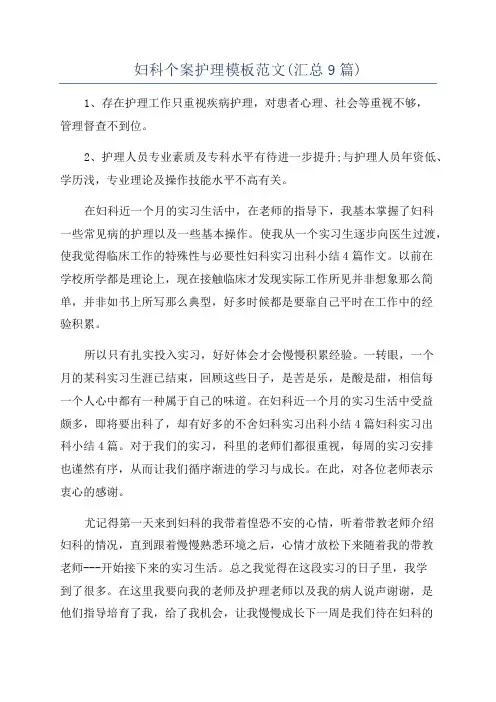 妇科个案护理模板范文(汇总9篇)

1、存在护理工作只重视疾病护理，对患者心理、社会等重视不够，管理督查不到位。

2、护理人员专业素质及专科水平有待进一步提升;与护理人员年资低、学历浅，专业理论及操作技能水平不高有关。

在妇科近一个月的实习生活中，在老师的指导下，我基本掌握了妇科一些常见病的护理以及一些基本操作。使我从一个实习生逐步向医生过渡，使我觉得临床工作的特殊性与必要性妇科实习出科小结4篇作文。以前在学校所学都是理论上，现在接触临床才发现实际工作所见并非想象那么简单，并非如书上所写那么典型，好多时候都是要靠自己平时在工作中的经验积累。

所以只有扎实投入实习，好好体会才会慢慢积累经验。一转眼，一个月的某科实习生涯已结束，回顾这些日子，是苦是乐，是酸是甜，相信每一个人心中都有一种属于自己的味道。在妇科近一个月的实习生活中受益颇多，即将要出科了，却有好多的不舍妇科实习出科小结4篇妇科实习出科小结4篇。对于我们的实习，科里的老师们都很重视，每周的实习安排也谨然有序，从而让我们循序渐进的学习与成长。在此，对各位老师表示衷心的感谢。

尤记得第一天来到妇科的我带着惶恐不安的心情，听着带教老师介绍妇科的情况，直到跟着慢慢熟悉环境之后，心情才放松下来随着我的带教老师---开始接下来的实习生活。总之我觉得在这段实习的日子里，我学到了很多。在这里我要向我的老师及护理老师以及我的病人说声谢谢，是他们指导培育了我，给了我机会，让我慢慢成长下一周是我们待在妇科的